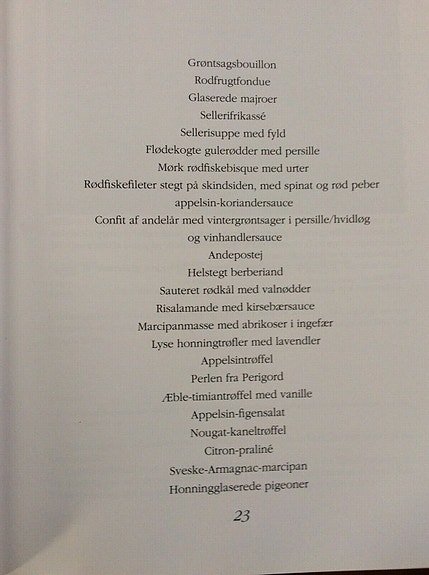 Grøntsagsbouillon
Rodfrugtfondue
Glaserede majroer
Sellerifrikassé
Sellerisuppe med fyld
Flødekogte gulerødder med persille
Mørk rødfiskebisque med urter
Rødfiskefileter stegt på skindsiden, med spinat og rød peber
appelsin-koriandersauce
Confit af andelår med vintergrøntsager i persille/hvidløg
og vinhandlersauce
Andepostej
Helstegt berberiand
Sauteret rødkål med valnødder
Risalamande med kirsebærsauce
Marcipanmasse med abrikoser i ingefær
Lyse honningtrøfler med lavendler
Appelsintrøffel
Perlen fra Perigord
Æble-timiantrøffel med vanille
Appelsin-figensalat
Nougat-kaneltrøffel
Citron-praliné
Sveske-Armagnac-marcipan
Honningglaserede pigeoner

23